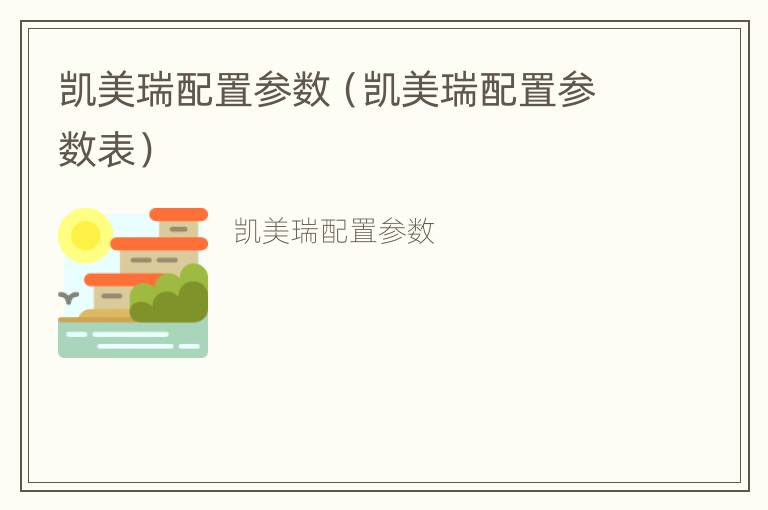 凯美瑞配置参数（凯美瑞配置参数表）

凯美瑞配置参数